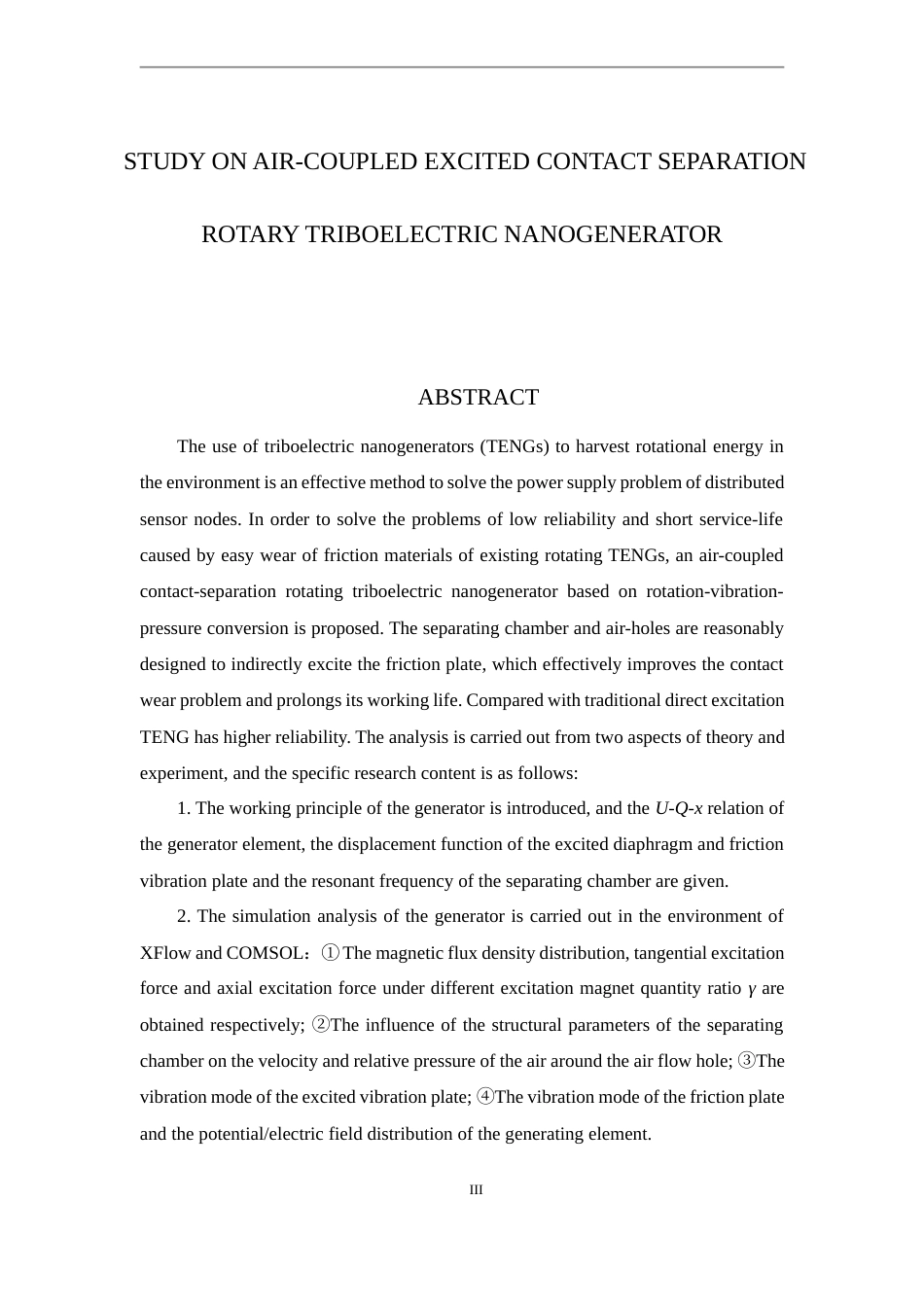 STUDY ON AIR-COUPLED EXCITED CONTACT SEPARATION

ROTARY TRIBOELECTRIC NANOGENERATOR

ABSTRACT

The use of triboelectric nanogenerators (TENGs) to harvest rotational energy in the environment is an effective method to solve the power supply problem of distributed sensor nodes. In order to solve the problems of low reliability and short service-life caused by easy wear of friction materials of existing rotating TENGs, an air-coupled contact-separation rotating triboelectric nanogenerator based on rotation-vibration-pressure conversion is proposed. The separating chamber and air-holes are reasonably designed to indirectly excite the friction plate, which effectively improves the contact wear problem and prolongs its working life. Compared with traditional direct excitation TENG has higher reliability. The analysis is carried out from two aspects of theory and experiment, and the specific research content is as follows:

1. The working principle of the generator is introduced, and the $U$-$Q$-$x$ relation of the generator element, the displacement function of the excited diaphragm and friction vibration plate and the resonant frequency of the separating chamber are given.

2. The simulation analysis of the generator is carried out in the environment of XFlow and COMSOL：①The magnetic flux density distribution, tangential excitation force and axial excitation force under different excitation magnet quantity ratio $\gamma$ are obtained respectively; ②The influence of the structural parameters of the separating chamber on the velocity and relative pressure of the air around the air flow hole; ③The vibration mode of the excited vibration plate; ④The vibration mode of the friction plate and the potential/electric field distribution of the generating element.

III